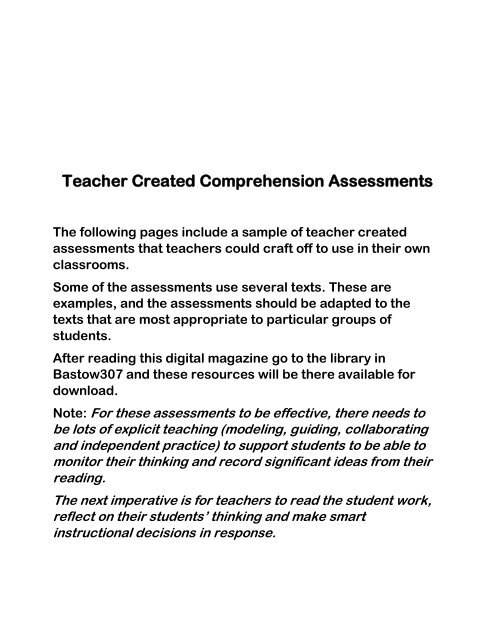 Teacher Created Comprehension Assessments

The following pages include a sample of teacher created assessments that teachers could craft off to use in their own classrooms.

Some of the assessments use several texts. These are examples, and the assessments should be adapted to the texts that are most appropriate to particular groups of students.

After reading this digital magazine go to the library in Bastow307 and these resources will be there available for download.

Note: For these assessments to be effective, there needs to be lots of explicit teaching (modeling, guiding, collaborating and independent practice) to support students to be able to monitor their thinking and record significant ideas from their reading.

The next imperative is for teachers to read the student work, reflect on their students' thinking and make smart instructional decisions in response.